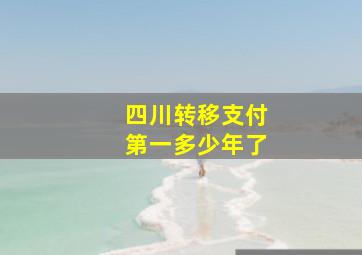 四川转移支付
第一多少年了